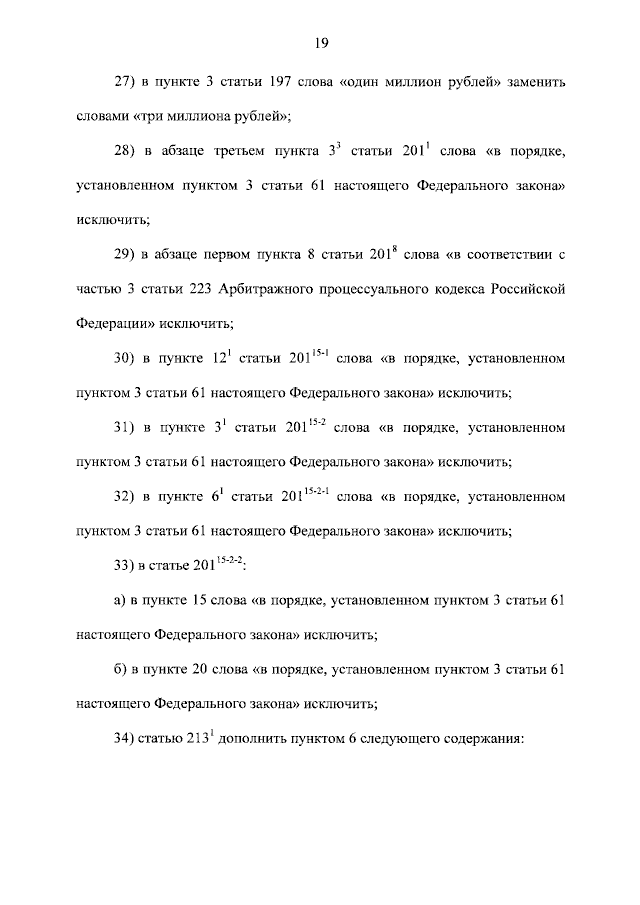 19

27) в пункте 3 статьи 197 слова «один миллион рублей» заменить словами «три миллиона рублей»;

28) в абзаце третьем пункта $3^3$ статьи $201^1$ слова «в порядке, установленном пунктом 3 статьи 61 настоящего Федерального закона» исключить;

29) в абзаце первом пункта 8 статьи $201^8$ слова «в соответствии с частью 3 статьи 223 Арбитражного процессуального кодекса Российской Федерации» исключить;

30) в пункте $12^1$ статьи $201^{15-1}$ слова «в порядке, установленном пунктом 3 статьи 61 настоящего Федерального закона» исключить;

31) в пункте $3^1$ статьи $201^{15-2}$ слова «в порядке, установленном пунктом 3 статьи 61 настоящего Федерального закона» исключить;

32) в пункте $6^1$ статьи $201^{15-2-1}$ слова «в порядке, установленном пунктом 3 статьи 61 настоящего Федерального закона» исключить;

33) в статье $201^{15-2-2}$:

а) в пункте 15 слова «в порядке, установленном пунктом 3 статьи 61 настоящего Федерального закона» исключить;

б) в пункте 20 слова «в порядке, установленном пунктом 3 статьи 61 настоящего Федерального закона» исключить;

34) статью $213^1$ дополнить пунктом 6 следующего содержания: